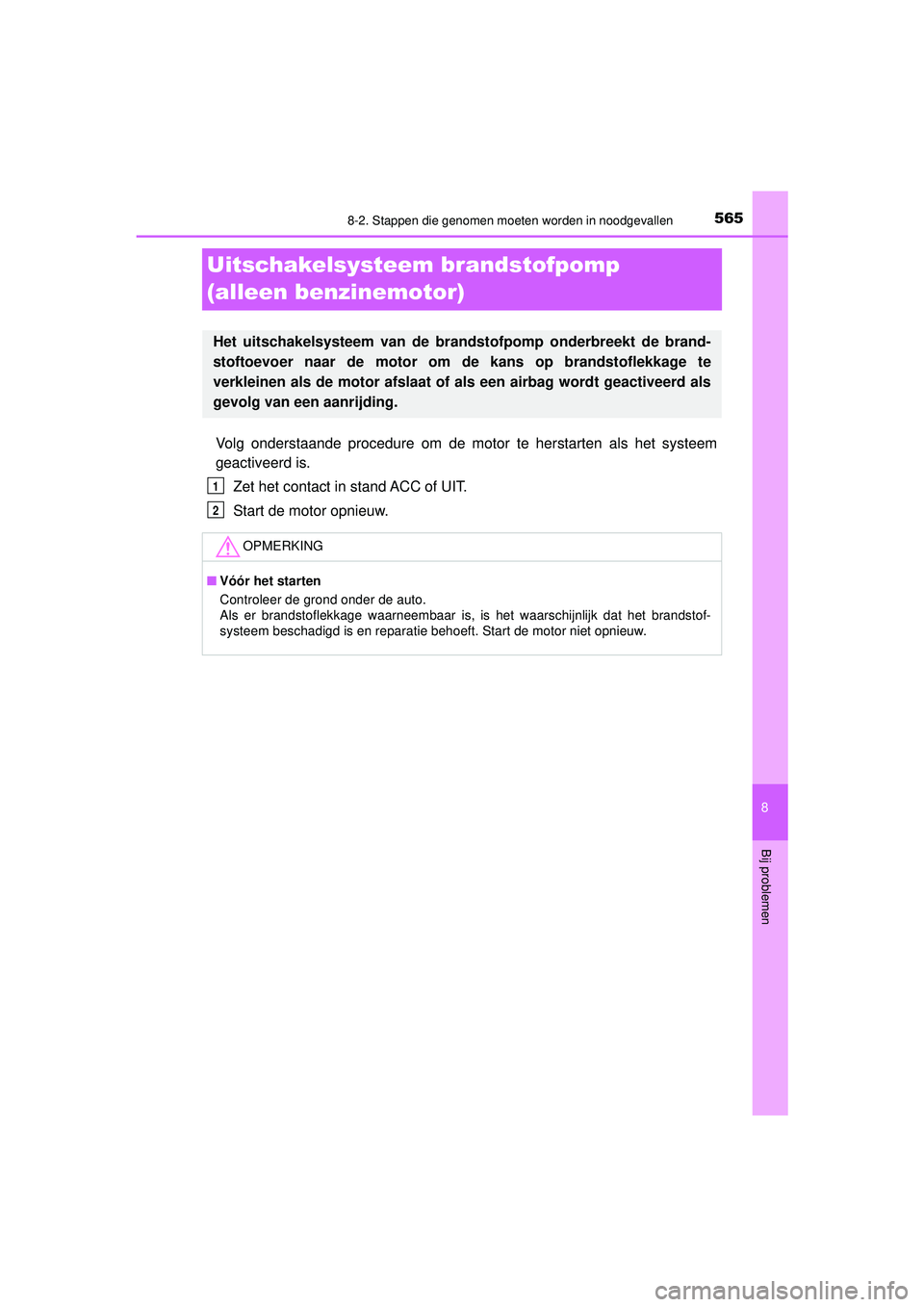 8-2. Stappen die genomen moeten worden in noodgevallen 565

Uitschakelsysteem brandstofpomp (alleen benzinemotor)

Het uitschakelsysteem van de brandstofpomp onderbreekt de brandstoftoevoer naar de motor om de kans op brandstoflekkage te verkleinen als de motor afslaat of als een airbag wordt geactiveerd als gevolg van een aanrijding.

Volg onderstaande procedure om de motor te herstarten als het systeem geactiveerd is.

1 Zet het contact in stand ACC of UIT.

2 Start de motor opnieuw.

OPMERKING

■ Vóór het starten
Controleer de grond onder de auto.
Als er brandstoflekkage waarneembaar is, is het waarschijnlijk dat het brandstofsysteem beschadigd is en reparatie behoeft. Start de motor niet opnieuw.

8

Bij problemen

carmanualsonline.info